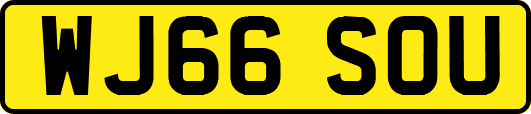 WJ66 SOU